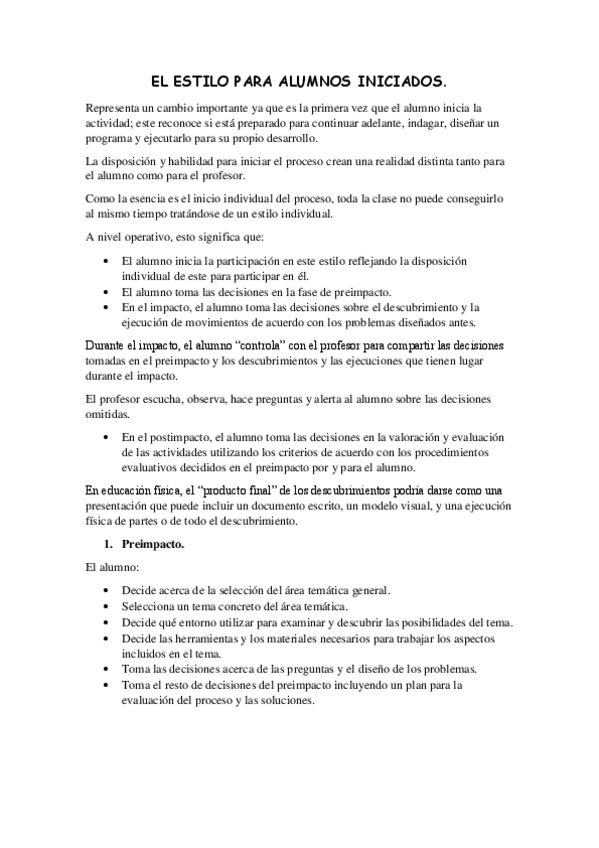 EL ESTILO PARA ALUMNOS INICIADOS.

Representa un cambio importante ya que es la primera vez que el alumno inicia la actividad; este reconoce si está preparado para continuar adelante, indagar, diseñar un programa y ejecutarlo para su propio desarrollo.

La disposición y habilidad para iniciar el proceso crean una realidad distinta tanto para el alumno como para el profesor.

Como la esencia es el inicio individual del proceso, toda la clase no puede conseguirlo al mismo tiempo tratándose de un estilo individual.

A nivel operativo, esto significa que:

• El alumno inicia la participación en este estilo reflejando la disposición individual de este para participar en él.
• El alumno toma las decisiones en la fase de preimpacto.
• En el impacto, el alumno toma las decisiones sobre el descubrimiento y la ejecución de movimientos de acuerdo con los problemas diseñados antes.

Durante el impacto, el alumno “controla” con el profesor para compartir las decisiones tomadas en el preimpacto y los descubrimientos y las ejecuciones que tienen lugar durante el impacto.

El profesor escucha, observa, hace preguntas y alerta al alumno sobre las decisiones omitidas.

• En el postimpacto, el alumno toma las decisiones en la valoración y evaluación de las actividades utilizando los criterios de acuerdo con los procedimientos evaluativos decididos en el preimpacto por y para el alumno.

En educación física, el “producto final” de los descubrimientos podría darse como una presentación que puede incluir un documento escrito, un modelo visual, y una ejecución física de partes o de todo el descubrimiento.

1. Preimpacto.

El alumno:

• Decide acerca de la selección del área temática general.
• Selecciona un tema concreto del área temática.
• Decide qué entorno utilizar para examinar y descubrir las posibilidades del tema.
• Decide las herramientas y los materiales necesarios para trabajar los aspectos incluidos en el tema.
• Toma las decisiones acerca de las preguntas y el diseño de los problemas.
• Toma el resto de decisiones del preimpacto incluyendo un plan para la evaluación del proceso y las soluciones.